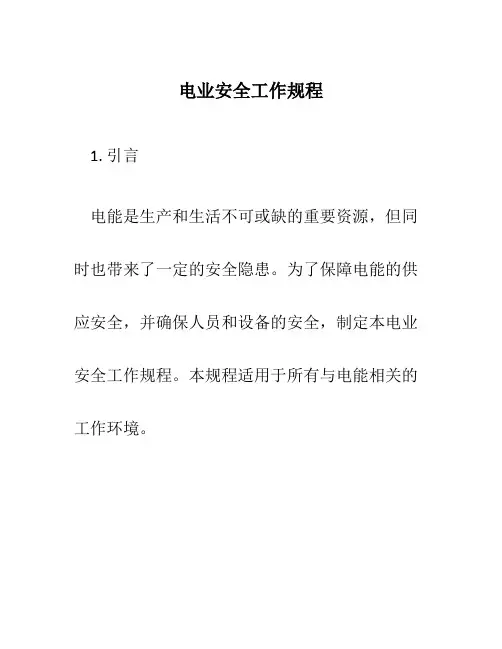 电业安全工作规程

1. 引言

电能是生产和生活不可或缺的重要资源，但同时也带来了一定的安全隐患。为了保障电能的供应安全，并确保人员和设备的安全，制定本电业安全工作规程。本规程适用于所有与电能相关的工作环境。